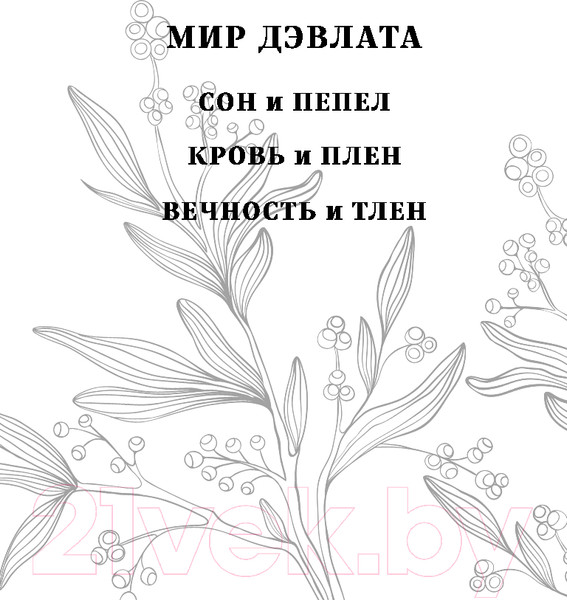 МИР ДЭВЛАТА

СОН и ПЕПЕЛ

КРОВЬ и ПЛЕН

ВЕЧНОСТЬ и ТЛЕН

21vek.by